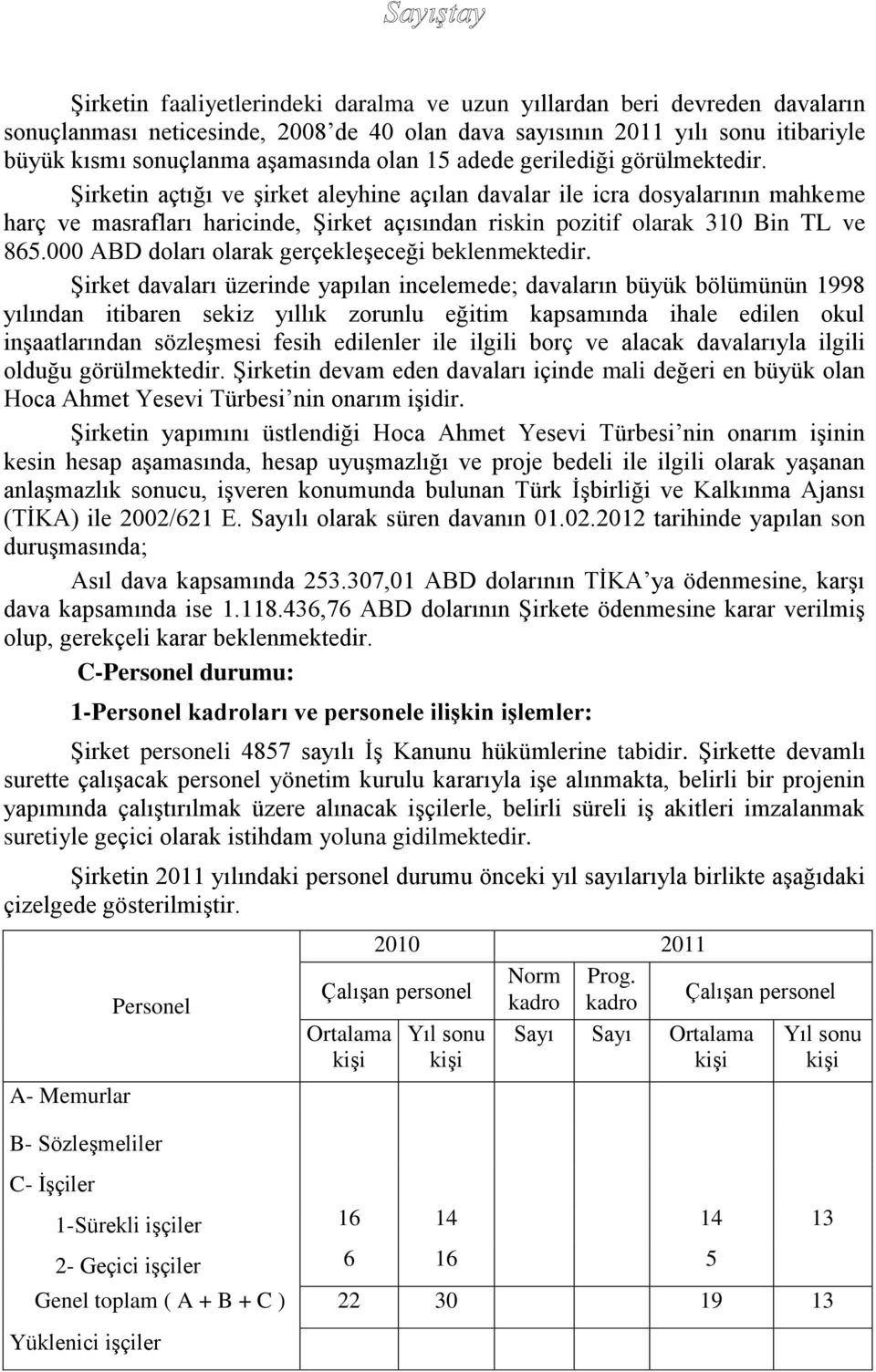 Sayıştay

Şirketin faaliyetlerindeki daralma ve uzun yıllardan beri devreden davaların sonuçlanması neticesinde, 2008'de 40 olan dava sayısının 2011 yılı sonu itibariyle büyük kısmı sonuçlanma aşamasında olan 15 adede gerilediği görülmektedir. Şirketin açtığı ve şirket aleyhine açılan davalar ile icra dosyalarının mahkeme harç ve masrafları haricinde, Şirket açısından riskin pozitif olarak 310 Bin TL ve 865.000 ABD doları olarak gerçekleşeceği beklenmektedir.

Şirket davaları üzerinde yapılan incelemede; davaların büyük bölümünün 1998 yılından itibaren sekiz yıllık zorunlu eğitim kapsamında ihale edilen okul inşaatlarından sözleşmesi fesih edilenler ile ilgili borç ve alacak davalarıyla ilgili olduğu görülmektedir. Şirketin devam eden davaları içinde mali değeri en büyük olan Hoca Ahmet Yesevi Türbesi'nin onarım işidir.

Şirketin yapımını üstlendiği Hoca Ahmet Yesevi Türbesi'nin onarım işinin kesin hesap aşamasında, hesap uyuşmazlığı ve proje bedeli ile ilgili olarak yaşanan anlaşmazlık sonucu, işveren konumunda bulunan Türk İşbirliği ve Kalkınma Ajansı (TİKA) ile 2002/621 E. Sayılı olarak süren davanın 01.02.2012 tarihinde yapılan son duruşmasında;

Asıl dava kapsamında 253.307,01 ABD dolarının TİKA'ya ödenmesine, karşı dava kapsamında ise 1.118.436,76 ABD dolarının Şirkete ödenmesine karar verilmiş olup, gerekçeli karar beklenmektedir.

C-Personel durumu:

1-Personel kadroları ve personele ilişkin işlemler:

Şirket personeli 4857 sayılı İş Kanunu hükümlerine tabidir. Şirkette devamlı surette çalışacak personel yönetim kurulu kararıyla işe alınmakta, belirli bir projenin yapımında çalıştırılmak üzere alınacak işçilerle, belirli süreli iş akitleri imzalanmak suretiyle geçici olarak istihdam yoluna gidilmektedir.

Şirketin 2011 yılındaki personel durumu önceki yıl sayılarıyla birlikte aşağıdaki çizelgede gösterilmiştir.

| Personel | 2010 Çalışan personel Ortalama kişi | 2010 Çalışan personel Yıl sonu kişi | 2011 Norm kadro Sayı | 2011 Prog. kadro Sayı | 2011 Çalışan personel Ortalama kişi | 2011 Çalışan personel Yıl sonu kişi |
|---|---|---|---|---|---|---|
| A- Memurlar | | | | | | |
| B- Sözleşmeliler | | | | | | |
| C- İşçiler | | | | | | |
| 1-Sürekli işçiler | 16 | 14 | | | 14 | 13 |
| 2- Geçici işçiler | 6 | 16 | | | 5 | |
| Genel toplam ( A + B + C ) | 22 | 30 | | | 19 | 13 |
| Yüklenici işçiler | | | | | | |